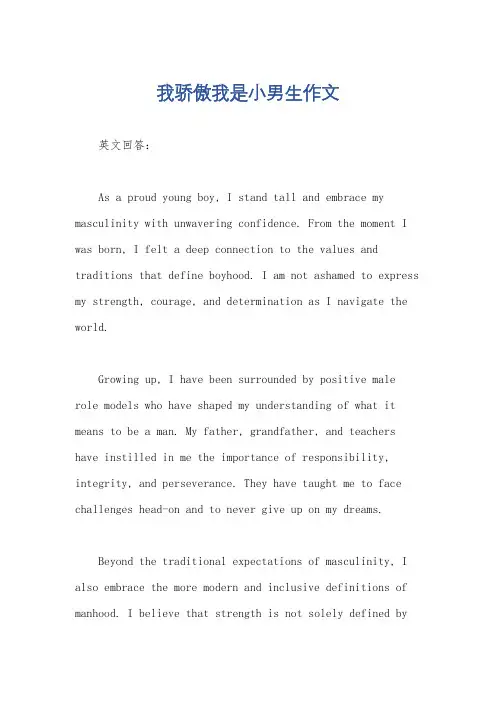 我骄傲我是小男生作文

英文回答：

As a proud young boy, I stand tall and embrace my masculinity with unwavering confidence. From the moment I was born, I felt a deep connection to the values and traditions that define boyhood. I am not ashamed to express my strength, courage, and determination as I navigate the world.

Growing up, I have been surrounded by positive male role models who have shaped my understanding of what it means to be a man. My father, grandfather, and teachers have instilled in me the importance of responsibility, integrity, and perseverance. They have taught me to face challenges head-on and to never give up on my dreams.

Beyond the traditional expectations of masculinity, I also embrace the more modern and inclusive definitions of manhood. I believe that strength is not solely defined by